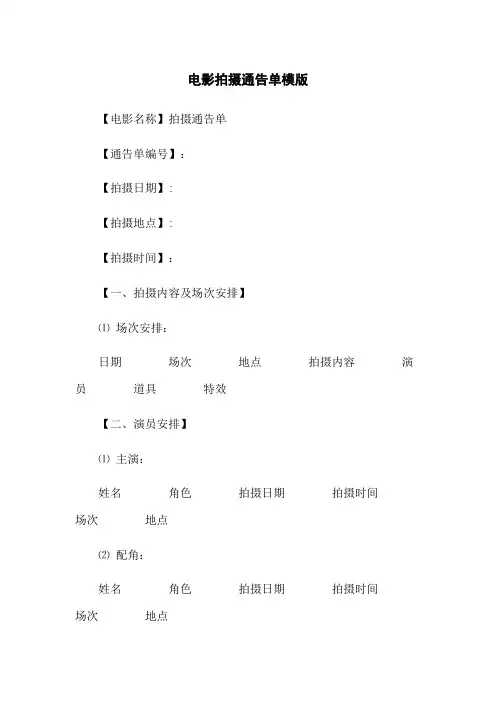 电影拍摄通告单模版

【电影名称】拍摄通告单

【通告单编号】：

【拍摄日期】：

【拍摄地点】：

【拍摄时间】：

【一、拍摄内容及场次安排】

⑴ 场次安排：

日期 场次 地点 拍摄内容 演员 道具 特效

【二、演员安排】

⑴ 主演：

姓名 角色 拍摄日期 拍摄时间 场次 地点

⑵ 配角：

姓名 角色 拍摄日期 拍摄时间 场次 地点